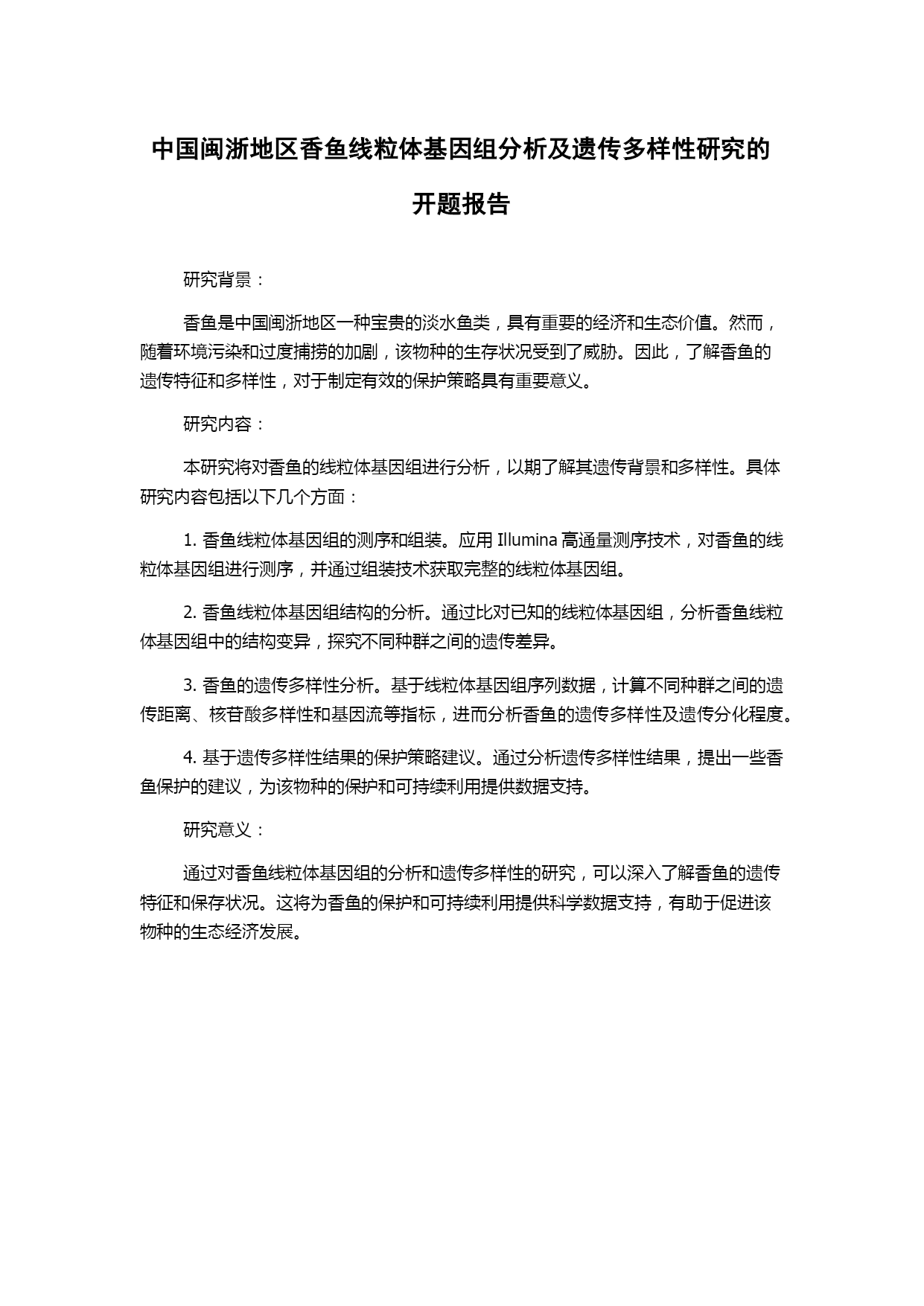 中国闽浙地区香鱼线粒体基因组分析及遗传多样性研究的开题报告

研究背景：

香鱼是中国闽浙地区一种宝贵的淡水鱼类，具有重要的经济和生态价值。然而，随着环境污染和过度捕捞的加剧，该物种的生存状况受到了威胁。因此，了解香鱼的遗传特征和多样性，对于制定有效的保护策略具有重要意义。

研究内容：

本研究将对香鱼的线粒体基因组进行分析，以期了解其遗传背景和多样性。具体研究内容包括以下几个方面：

1. 香鱼线粒体基因组的测序和组装。应用 Illumina 高通量测序技术，对香鱼的线粒体基因组进行测序，并通过组装技术获取完整的线粒体基因组。

2. 香鱼线粒体基因组结构的分析。通过比对已知的线粒体基因组，分析香鱼线粒体基因组中的结构变异，探究不同种群之间的遗传差异。

3. 香鱼的遗传多样性分析。基于线粒体基因组序列数据，计算不同种群之间的遗传距离、核苷酸多样性和基因流等指标，进而分析香鱼的遗传多样性及遗传分化程度。

4. 基于遗传多样性结果的保护策略建议。通过分析遗传多样性结果，提出一些香鱼保护的建议，为该物种的保护和可持续利用提供数据支持。

研究意义：

通过对香鱼线粒体基因组的分析和遗传多样性的研究，可以深入了解香鱼的遗传特征和保存状况。这将为香鱼的保护和可持续利用提供科学数据支持，有助于促进该物种的生态经济发展。